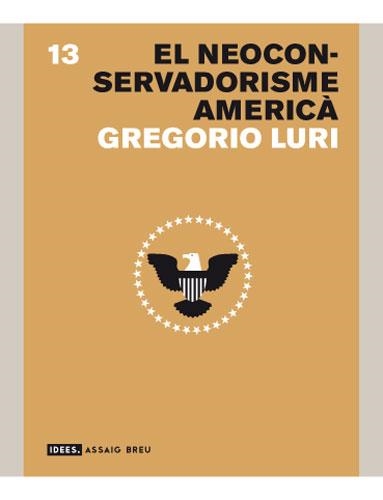 13

EL NEOCONSERVADORISME AMERICÀ

GREGORIO LURI

IDEES. ASSAIG BREU